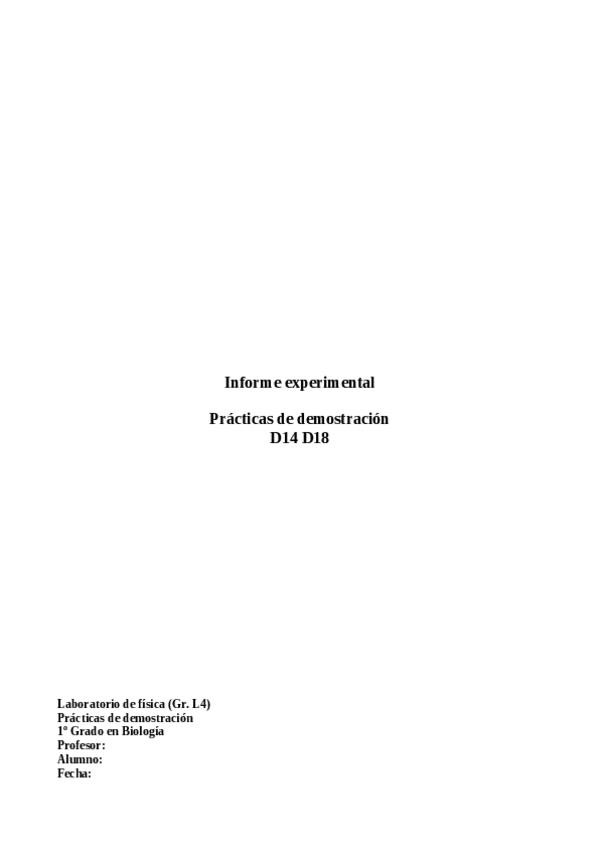 Informe experimental

Prácticas de demostración
D14 D18

Laboratorio de física (Gr. L4)
Prácticas de demostración
1º Grado en Biología
Profesor:
Alumno:
Fecha: